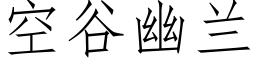 空谷幽兰